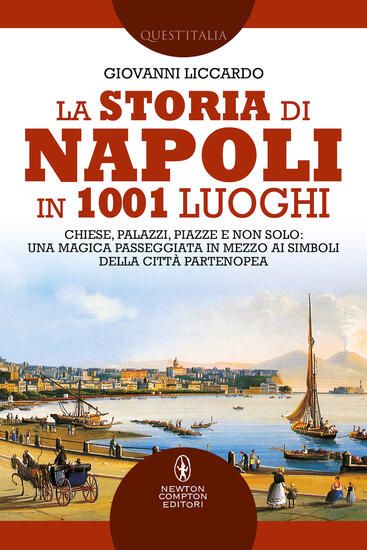 QUEST'ITALIA

GIOVANNI LICCARDO

LA STORIA DI NAPOLI IN 1001 LUOGHI

CHIESE, PALAZZI, PIAZZE E NON SOLO: UNA MAGICA PASSEGGIATA IN MEZZO AI SIMBOLI DELLA CITTÀ PARTENOPEA

NEWTON COMPTON EDITORI